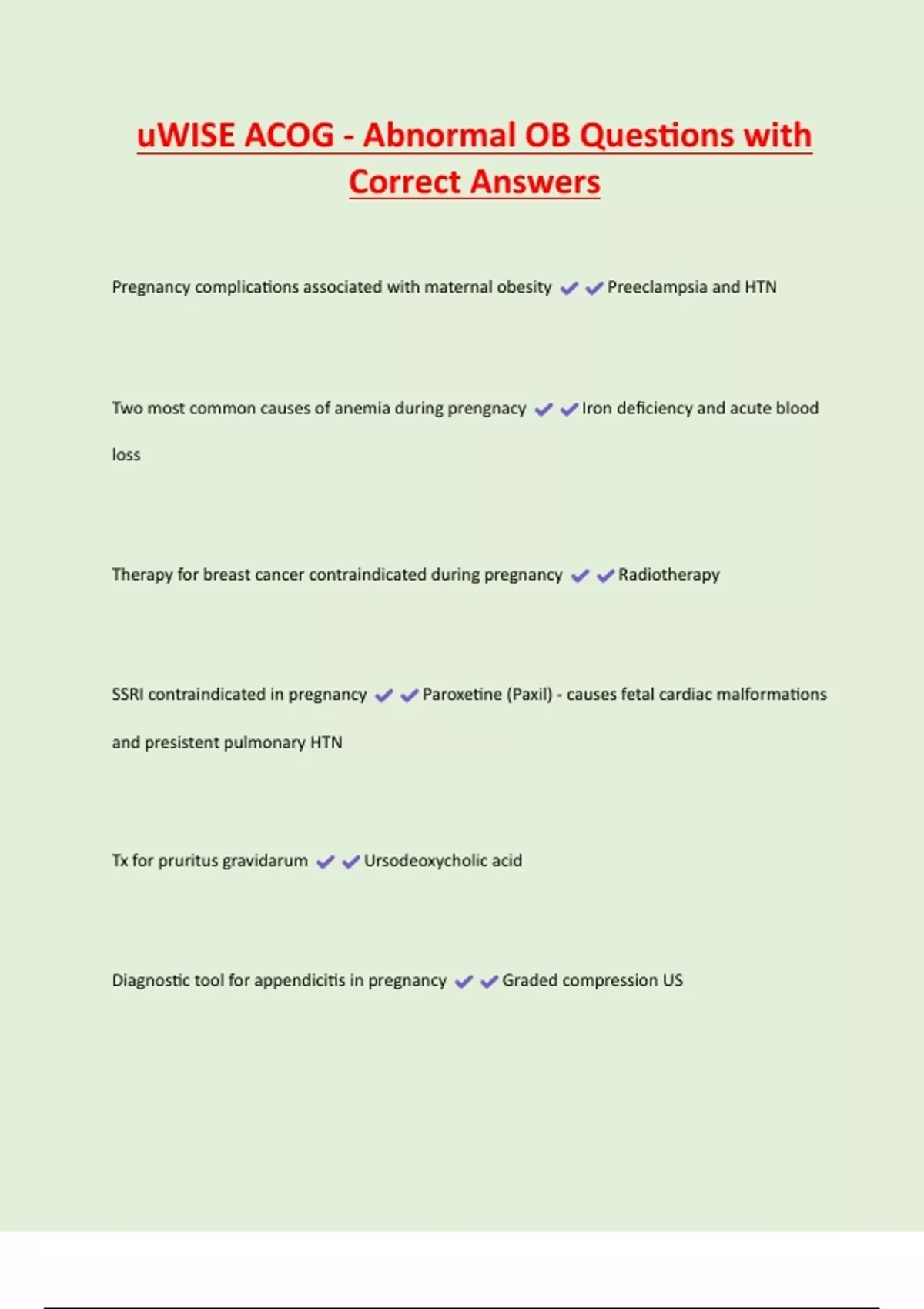 uWISE ACOG - Abnormal OB Questions with Correct Answers

Pregnancy complications associated with maternal obesity ✔✔Preeclampsia and HTN

Two most common causes of anemia during prengnacy ✔✔Iron deficiency and acute blood loss

Therapy for breast cancer contraindicated during pregnancy ✔✔Radiotherapy

SSRI contraindicated in pregnancy ✔✔Paroxetine (Paxil) - causes fetal cardiac malformations and presistent pulmonary HTN

Tx for pruritus gravidarum ✔✔Ursodeoxycholic acid

Diagnostic tool for appendicitis in pregnancy ✔✔Graded compression US